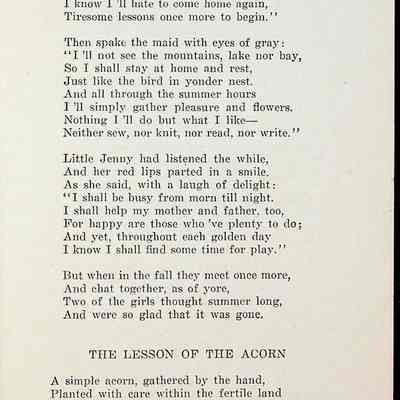 I know I 'll hate to come home again,
Tiresome lessons once more to begin.''

Then spake the maid with eyes of gray:
''I 'll not see the mountains, lake nor bay,
So I shall stay at home and rest,
Just like the bird in yonder nest.
And all through the summer hours
I 'll simply gather pleasure and flowers.
Nothing I 'll do but what I like—
Neither sew, nor knit, nor read, nor write.''

Little Jenny had listened the while,
And her red lips parted in a smile.
As she said, with a laugh of delight:
''I shall be busy from morn till night.
I shall help my mother and father, too,
For happy are those who 've plenty to do;
And yet, throughout each golden day
I know I shall find some time for play.''

But when in the fall they meet once more,
And chat together, as of yore,
Two of the girls thought summer long,
And were so glad that it was gone.

THE LESSON OF THE ACORN

A simple acorn, gathered by the hand,
Planted with care within the fertile land